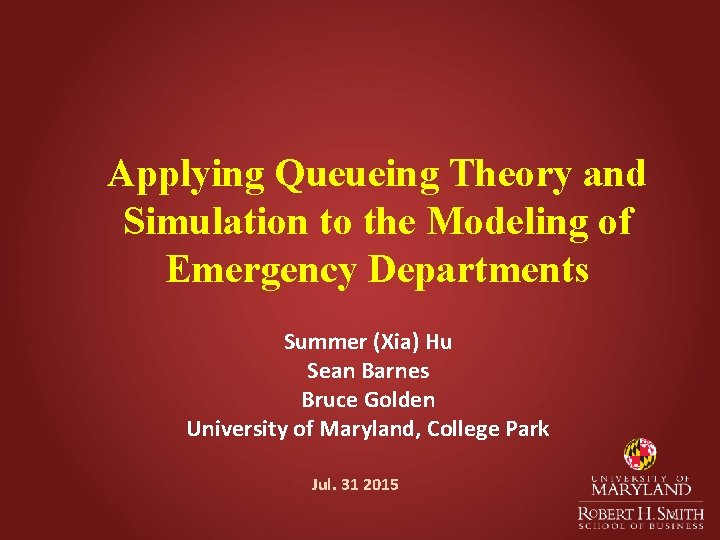 Applying Queueing Theory and Simulation to the Modeling of Emergency Departments

Summer (Xia) Hu
Sean Barnes
Bruce Golden
University of Maryland, College Park

Jul. 31 2015

UNIVERSITY OF MARYLAND
ROBERT H. SMITH SCHOOL OF BUSINESS